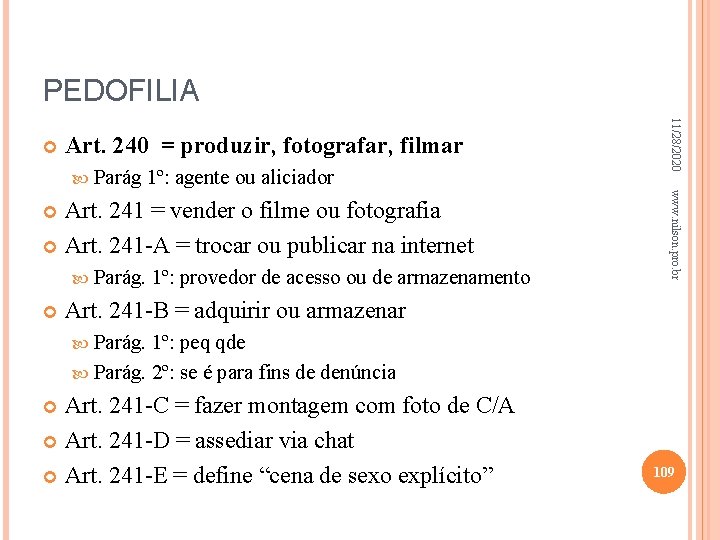 PEDOFILIA

Art. 240 = produzir, fotografar, filmar

Parág 1º: agente ou aliciador

Art. 241 = vender o filme ou fotografia

Art. 241-A = trocar ou publicar na internet

Parág. 1º: provedor de acesso ou de armazenamento

Art. 241-B = adquirir ou armazenar

Parág. 1º: peq qde

Parág. 2º: se é para fins de denúncia

Art. 241-C = fazer montagem com foto de C/A

Art. 241-D = assediar via chat

Art. 241-E = define “cena de sexo explícito”

11/28/2020

www.nilson.pro.br

109